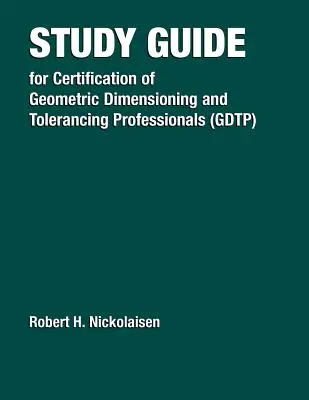 STUDY GUIDE

for Certification of Geometric Dimensioning and Tolerancing Professionals (GDTP)

Robert H. Nickolaisen